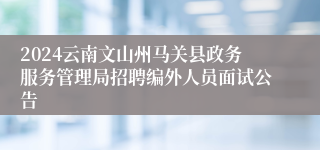 2024云南文山州马关县政务服务管理局招聘编外人员面试公告